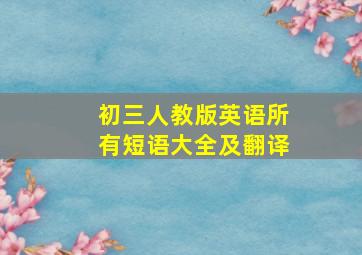 初三人教版英语所有短语大全及翻译